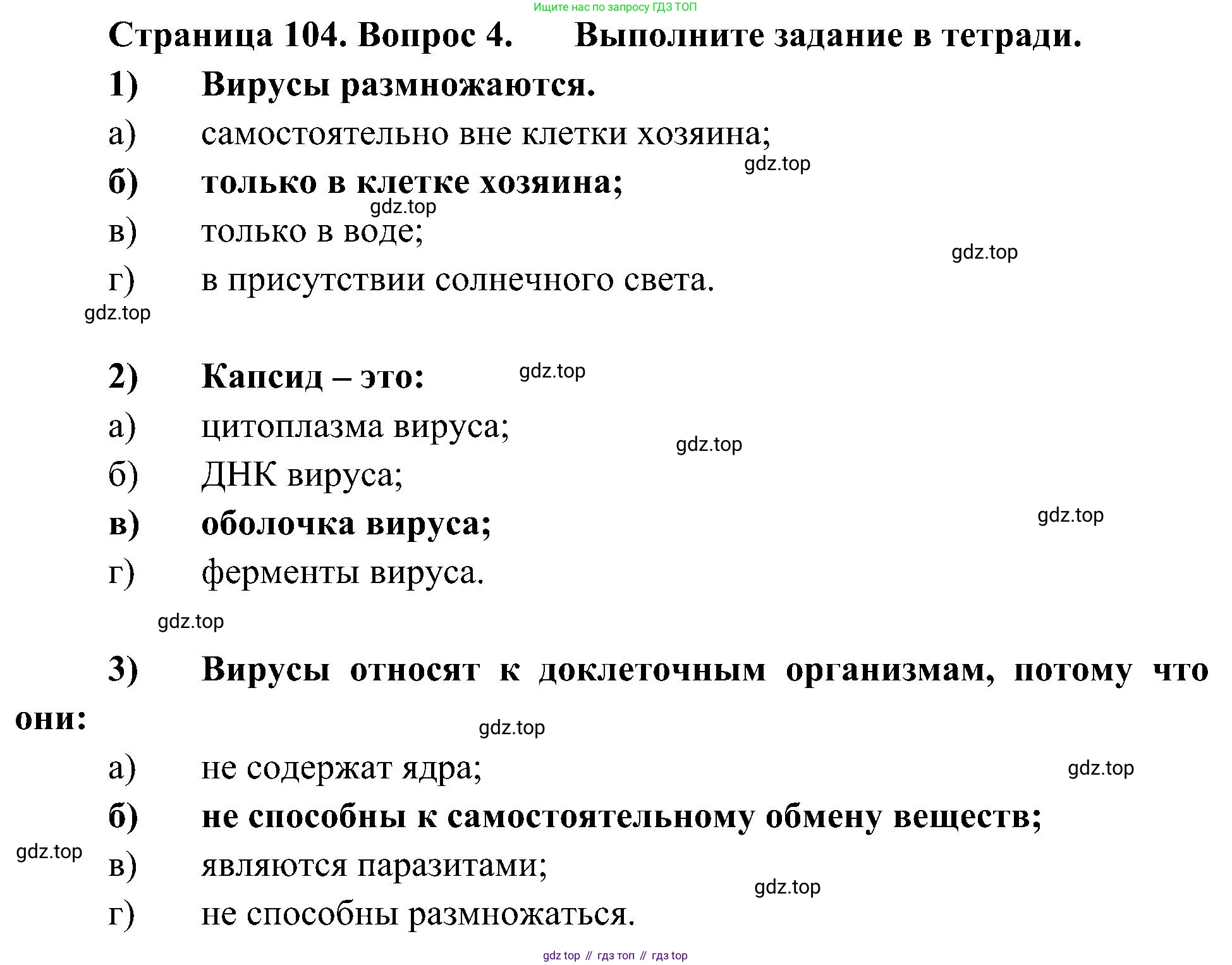 Ищите нас по запросу ГДЗ ТОП

Страница 104. Вопрос 4. Выполните задание в тетради.

1) Вирусы размножаются.

а) самостоятельно вне клетки хозяина;

gdz.top

б) только в клетке хозяина;

gdz.top

в) только в воде;

gdz.top

г) в присутствии солнечного света.

gdz.top

2) Капсид – это:

gdz.top

а) цитоплазма вируса;

gdz.top

б) ДНК вируса;

в) оболочка вируса;

gdz.top

г) ферменты вируса.

gdz.top

3) Вирусы относят к доклеточным организмам, потому что они:

gdz.top

а) не содержат ядра;

gdz.top

б) не способны к самостоятельному обмену веществ;

gdz.top

в) являются паразитами;

gdz.top

г) не способны размножаться.

gdz top // гдз топ // гдз top